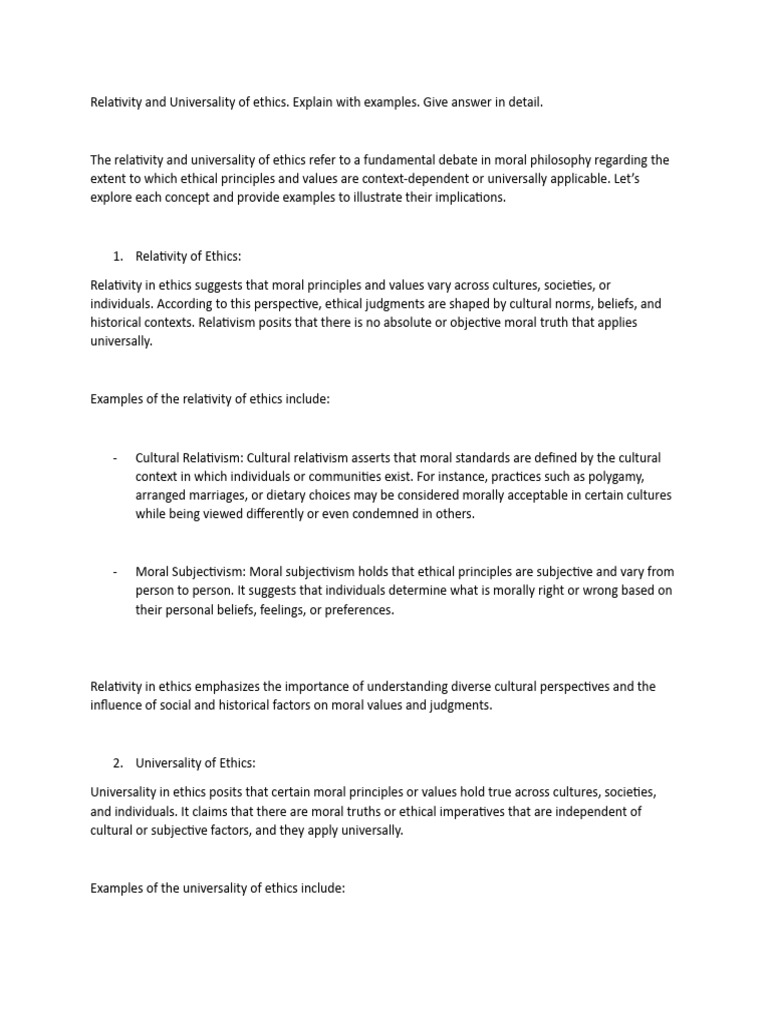 Relativity and Universality of ethics. Explain with examples. Give answer in detail.

The relativity and universality of ethics refer to a fundamental debate in moral philosophy regarding the extent to which ethical principles and values are context-dependent or universally applicable. Let's explore each concept and provide examples to illustrate their implications.

1. Relativity of Ethics:

Relativity in ethics suggests that moral principles and values vary across cultures, societies, or individuals. According to this perspective, ethical judgments are shaped by cultural norms, beliefs, and historical contexts. Relativism posits that there is no absolute or objective moral truth that applies universally.

Examples of the relativity of ethics include:

- Cultural Relativism: Cultural relativism asserts that moral standards are defined by the cultural context in which individuals or communities exist. For instance, practices such as polygamy, arranged marriages, or dietary choices may be considered morally acceptable in certain cultures while being viewed differently or even condemned in others.

- Moral Subjectivism: Moral subjectivism holds that ethical principles are subjective and vary from person to person. It suggests that individuals determine what is morally right or wrong based on their personal beliefs, feelings, or preferences.

Relativity in ethics emphasizes the importance of understanding diverse cultural perspectives and the influence of social and historical factors on moral values and judgments.

2. Universality of Ethics:

Universality in ethics posits that certain moral principles or values hold true across cultures, societies, and individuals. It claims that there are moral truths or ethical imperatives that are independent of cultural or subjective factors, and they apply universally.

Examples of the universality of ethics include: